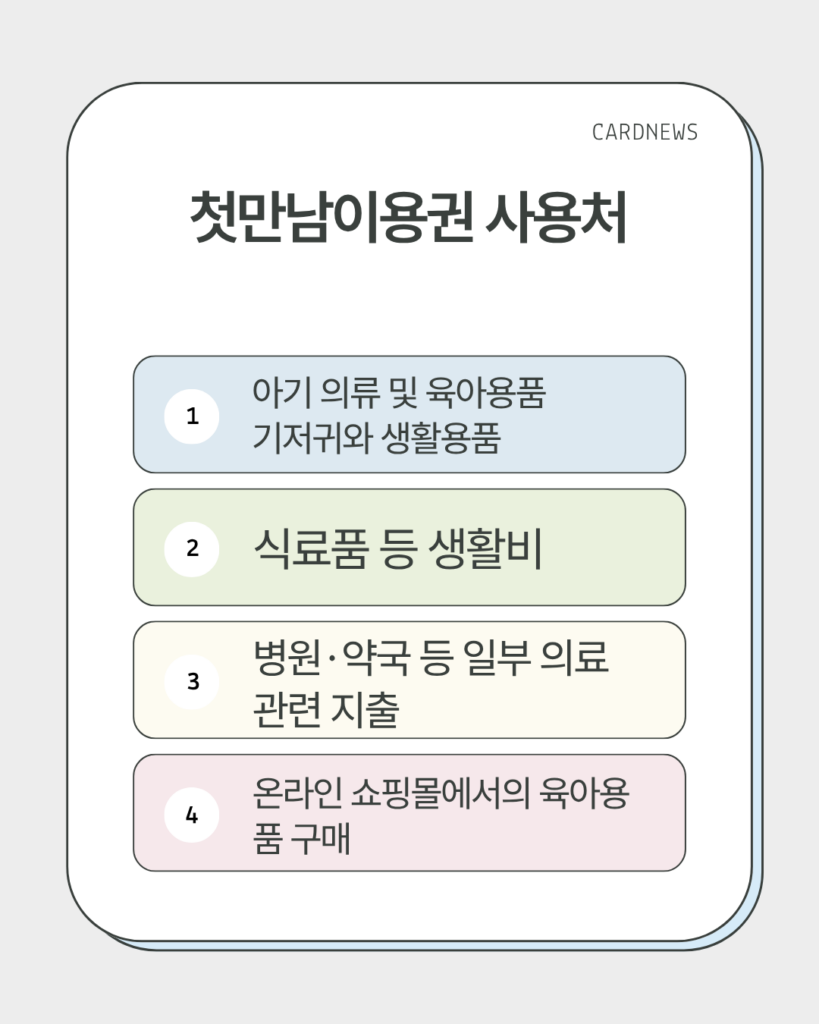 CARDNEWS

첫만남이용권 사용처

1
아기 의류 및 육아용품
기저귀와 생활용품

2
식료품 등 생활비

3
병원·약국 등 일부 의료
관련 지출

4
온라인 쇼핑몰에서의 육아용품 구매